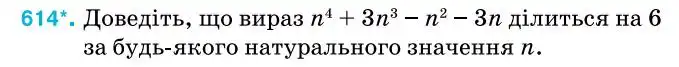 614*. Доведіть, що вираз $n^4 + 3n^3 - n^2 - 3n$ ділиться на 6 за будь-якого натурального значення $n$.